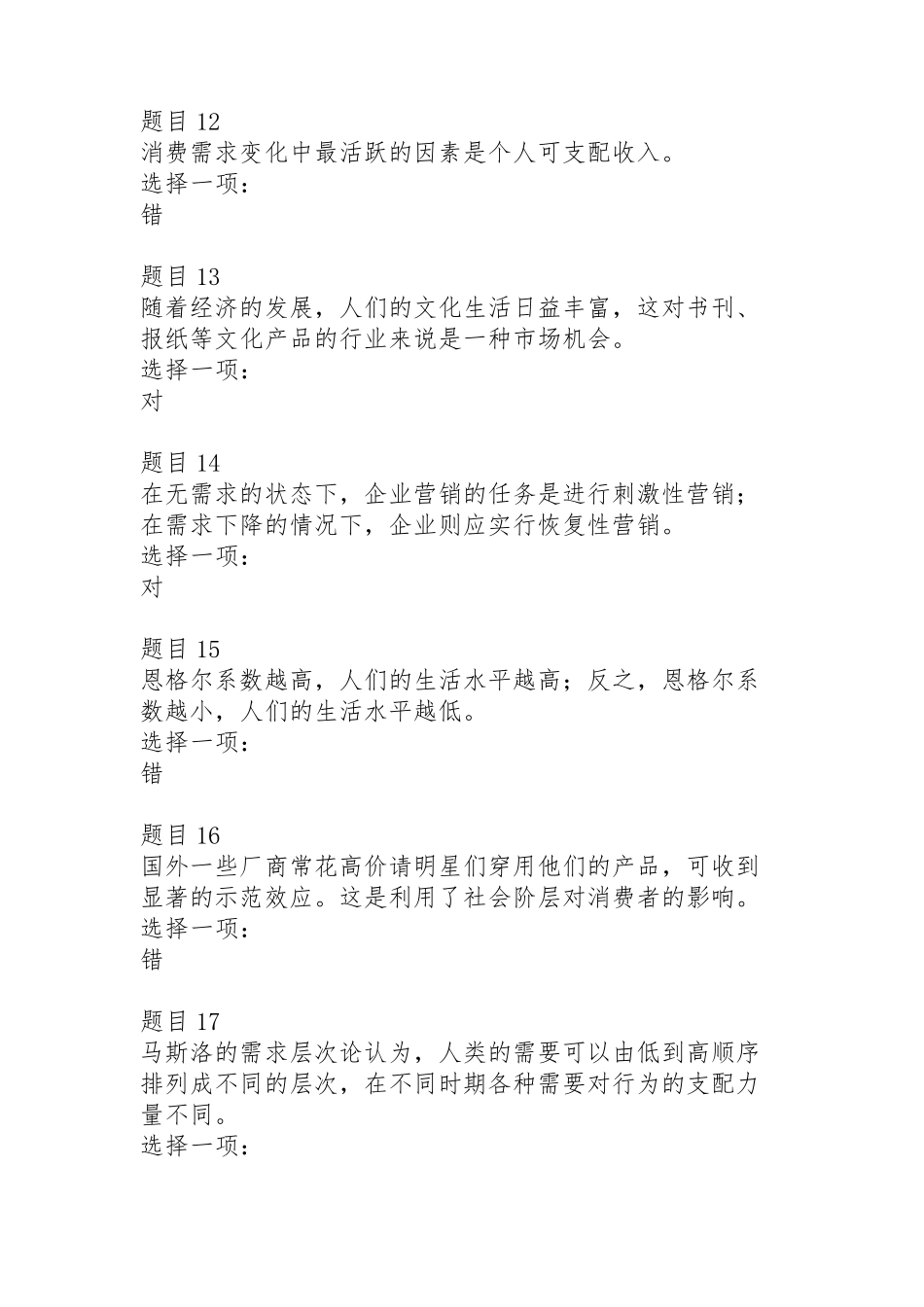 题目 12
消费需求变化中最活跃的因素是个人可支配收入。
选择一项：
错

题目 13
随着经济的发展，人们的文化生活日益丰富，这对书刊、报纸等文化产品的行业来说是一种市场机会。
选择一项：
对

题目 14
在无需求的状态下，企业营销的任务是进行刺激性营销；在需求下降的情况下，企业则应实行恢复性营销。
选择一项：
对

题目 15
恩格尔系数越高，人们的生活水平越高；反之，恩格尔系数越小，人们的生活水平越低。
选择一项：
错

题目 16
国外一些厂商常花高价请明星们穿用他们的产品，可收到显著的示范效应。这是利用了社会阶层对消费者的影响。
选择一项：
错

题目 17
马斯洛的需求层次论认为，人类的需要可以由低到高顺序排列成不同的层次，在不同时期各种需要对行为的支配力量不同。
选择一项：